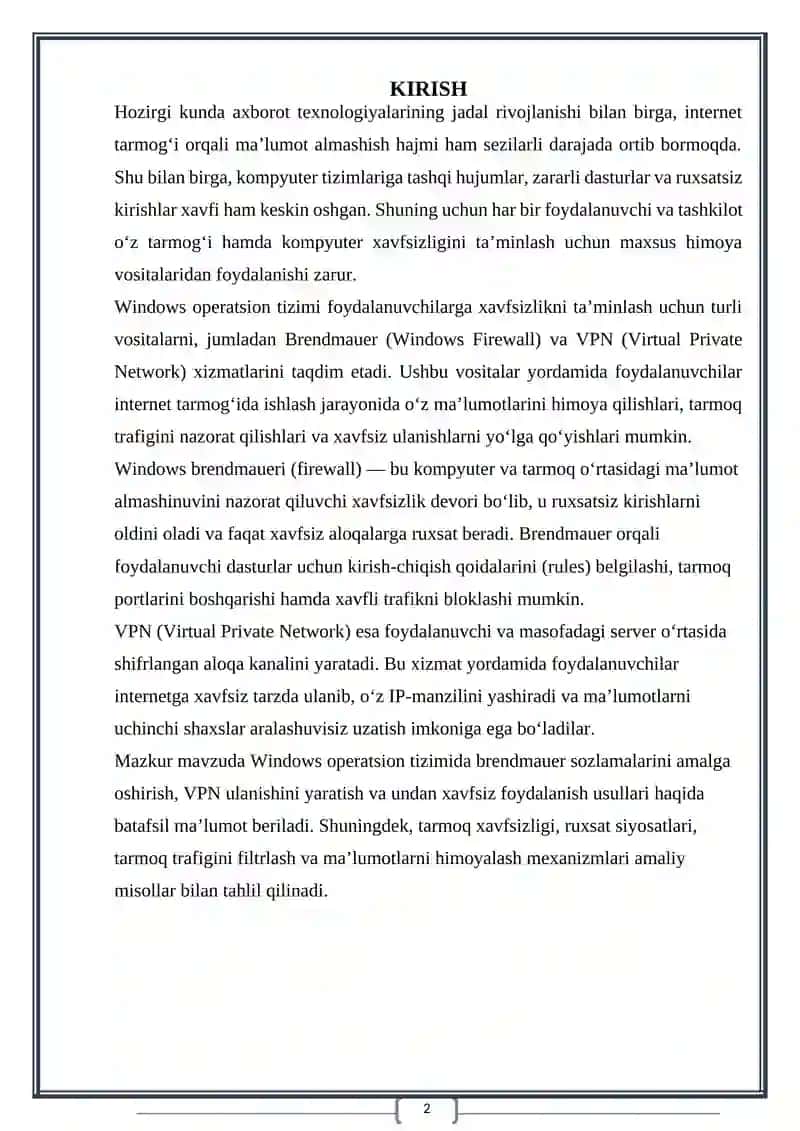 KIRISH

Hozirgi kunda axborot texnologiyalarining jadal rivojlanishi bilan birga, internet tarmog‘i orqali ma’lumot almashish hajmi ham sezilarli darajada ortib bormoqda. Shu bilan birga, kompyuter tizimlariga tashqi hujumlar, zararli dasturlar va ruxsatsiz kirishlar xavfi ham keskin oshgan. Shuning uchun har bir foydalanuvchi va tashkilot o‘z tarmog‘i hamda kompyuter xavfsizligini ta’minlash uchun maxsus himoya vositalaridan foydalanishi zarur.

Windows operatsion tizimi foydalanuvchilarga xavfsizlikni ta’minlash uchun turli vositalarni, jumladan Brendmauer (Windows Firewall) va VPN (Virtual Private Network) xizmatlarini taqdim etadi. Ushbu vositalar yordamida foydalanuvchilar internet tarmog‘ida ishlash jarayonida o‘z ma’lumotlarini himoya qilishlari, tarmoq trafigini nazorat qilishlari va xavfsiz ulanishlarni yo‘lga qo‘yishlari mumkin.

Windows brendmaueri (firewall) — bu kompyuter va tarmoq o‘rtasidagi ma’lumot almashinuvini nazorat qiluvchi xavfsizlik devori bo‘lib, u ruxsatsiz kirishlarni oldini oladi va faqat xavfsiz aloqalarga ruxsat beradi. Brendmauer orqali foydalanuvchi dasturlar uchun kirish-chiqish qoidalarini (rules) belgilashi, tarmoq portlarini boshqarishi hamda xavfli trafikni bloklashi mumkin.

VPN (Virtual Private Network) esa foydalanuvchi va masofadagi server o‘rtasida shifrlangan aloqa kanalini yaratadi. Bu xizmat yordamida foydalanuvchilar internetga xavfsiz tarzda ulanib, o‘z IP-manzilini yashiradi va ma’lumotlarni uchinchi shaxslar aralashuvisiz uzatish imkoniga ega bo‘ladilar.

Mazkur mavzuda Windows operatsion tizimida brendmauer sozlamalarini amalga oshirish, VPN ulanishini yaratish va undan xavfsiz foydalanish usullari haqida batafsil ma’lumot beriladi. Shuningdek, tarmoq xavfsizligi, ruxsat siyosatlari, tarmoq trafigini filtrlash va ma’lumotlarni himoyalash mexanizmlari amaliy misollar bilan tahlil qilinadi.

2